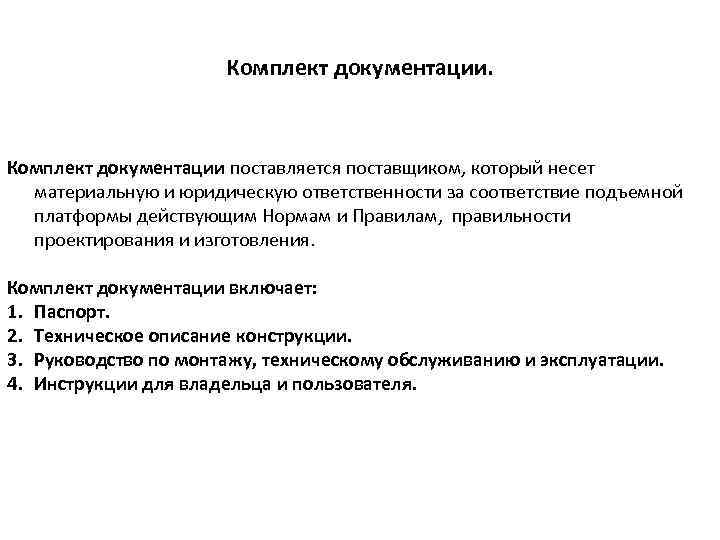 Комплект документации.

Комплект документации поставляется поставщиком, который несет материальную и юридическую ответственности за соответствие подъемной платформы действующим Нормам и Правилам, правильности проектирования и изготовления.

Комплект документации включает:
1. Паспорт.
2. Техническое описание конструкции.
3. Руководство по монтажу, техническому обслуживанию и эксплуатации.
4. Инструкции для владельца и пользователя.